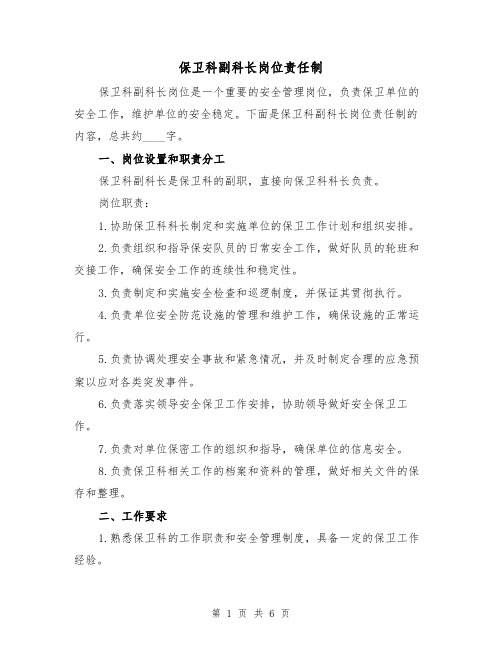 保卫科副科长岗位责任制

保卫科副科长岗位是一个重要的安全管理岗位，负责保卫单位的安全工作，维护单位的安全稳定。下面是保卫科副科长岗位责任制的内容，总共约____字。

一、岗位设置和职责分工

保卫科副科长是保卫科的副职，直接向保卫科科长负责。

岗位职责：

1.协助保卫科科长制定和实施单位的保卫工作计划和组织安排。

2.负责组织和指导保安队员的日常安全工作，做好队员的轮班和交接工作，确保安全工作的连续性和稳定性。

3.负责制定和实施安全检查和巡逻制度，并保证其贯彻执行。

4.负责单位安全防范设施的管理和维护工作，确保设施的正常运行。

5.负责协调处理安全事故和紧急情况，并及时制定合理的应急预案以应对各类突发事件。

6.负责落实领导安全保卫工作安排，协助领导做好安全保卫工作。

7.负责对单位保密工作的组织和指导，确保单位的信息安全。

8.负责保卫科相关工作的档案和资料的管理，做好相关文件的保存和整理。

二、工作要求

1.熟悉保卫科的工作职责和安全管理制度，具备一定的保卫工作经验。

第 1 页 共 6 页